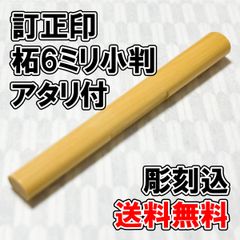 訂正印
柘6ミリ小判
アタリ付

彫刻込
送料無料